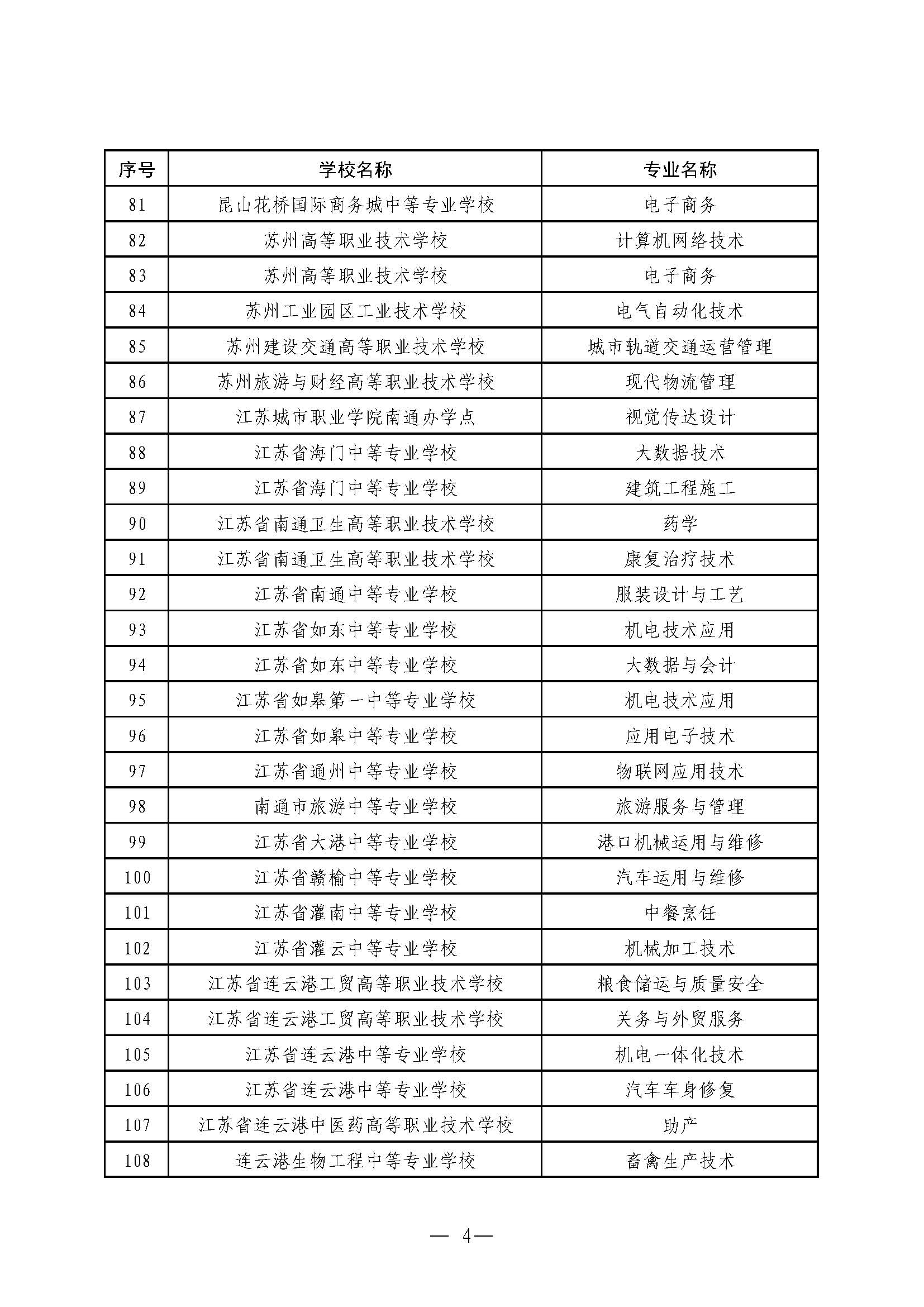 | 序号 | 学校名称 | 专业名称 |
|---|---|---|
| 81 | 昆山花桥国际商务城中等专业学校 | 电子商务 |
| 82 | 苏州高等职业技术学校 | 计算机网络技术 |
| 83 | 苏州高等职业技术学校 | 电子商务 |
| 84 | 苏州工业园区工业技术学校 | 电气自动化技术 |
| 85 | 苏州建设交通高等职业技术学校 | 城市轨道交通运营管理 |
| 86 | 苏州旅游与财经高等职业技术学校 | 现代物流管理 |
| 87 | 江苏城市职业学院南通办学点 | 视觉传达设计 |
| 88 | 江苏省海门中等专业学校 | 大数据技术 |
| 89 | 江苏省海门中等专业学校 | 建筑工程施工 |
| 90 | 江苏省南通卫生高等职业技术学校 | 药学 |
| 91 | 江苏省南通卫生高等职业技术学校 | 康复治疗技术 |
| 92 | 江苏省南通中等专业学校 | 服装设计与工艺 |
| 93 | 江苏省如东中等专业学校 | 机电技术应用 |
| 94 | 江苏省如东中等专业学校 | 大数据与会计 |
| 95 | 江苏省如皋第一中等专业学校 | 机电技术应用 |
| 96 | 江苏省如皋中等专业学校 | 应用电子技术 |
| 97 | 江苏省通州中等专业学校 | 物联网应用技术 |
| 98 | 南通市旅游中等专业学校 | 旅游服务与管理 |
| 99 | 江苏省大港中等专业学校 | 港口机械运用与维修 |
| 100 | 江苏省赣榆中等专业学校 | 汽车运用与维修 |
| 101 | 江苏省灌南中等专业学校 | 中餐烹饪 |
| 102 | 江苏省灌云中等专业学校 | 机械加工技术 |
| 103 | 江苏省连云港工贸高等职业技术学校 | 粮食储运与质量安全 |
| 104 | 江苏省连云港工贸高等职业技术学校 | 关务与外贸服务 |
| 105 | 江苏省连云港中等专业学校 | 机电一体化技术 |
| 106 | 江苏省连云港中等专业学校 | 汽车车身修复 |
| 107 | 江苏省连云港中医药高等职业技术学校 | 助产 |
| 108 | 连云港生物工程中等专业学校 | 畜禽生产技术 |

— 4—